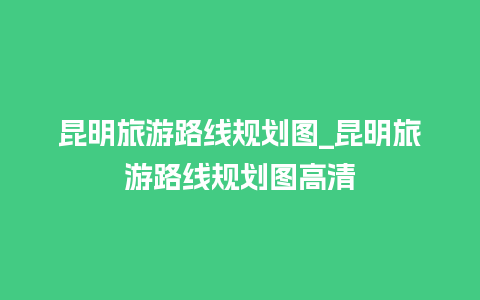 昆明旅游路线规划图_昆明旅游路线规划图高清